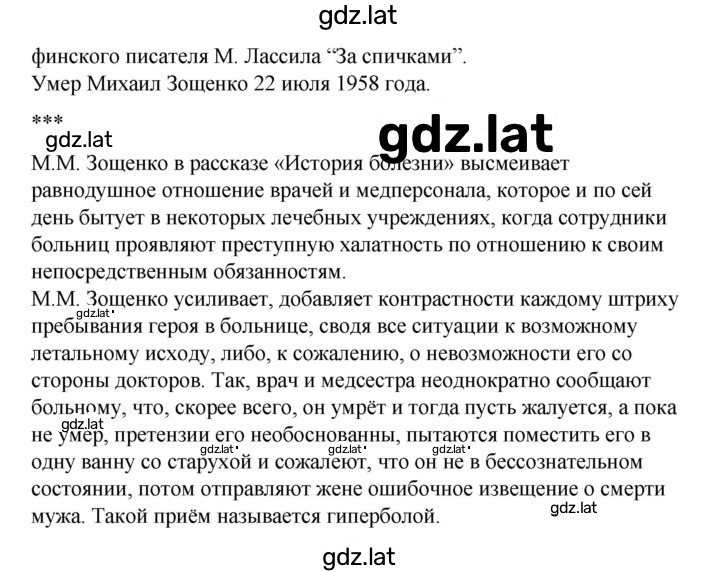 gdz.lat

финского писателя М. Лассила “За спичками”.
Умер Михаил Зощенко 22 июля 1958 года.

***

gdz.lat

gdz.lat

М.М. Зощенко в рассказе «История болезни» высмеивает равнодушное отношение врачей и медперсонала, которое и по сей день бытует в некоторых лечебных учреждениях, когда сотрудники больниц проявляют преступную халатность по отношению к своим непосредственным обязанностям.
М.М. Зощенко усиливает, добавляет контрастности каждому штриху пребывания героя в больнице, сводя все ситуации к возможному летальному исходу, либо, к сожалению, о невозможности его со стороны докторов. Так, врач и медсестра неоднократно сообщают больному, что, скорее всего, он умрёт и тогда пусть жалуется, а пока не умер, претензии его необоснованны, пытаются поместить его в одну ванну со старухой и сожалеют, что он не в бессознательном состоянии, потом отправляют жене ошибочное извещение о смерти мужа. Такой приём называется гиперболой.

gdz.lat gdz.lat gdz.lat gdz.lat gdz.lat gdz.lat

gdz.lat